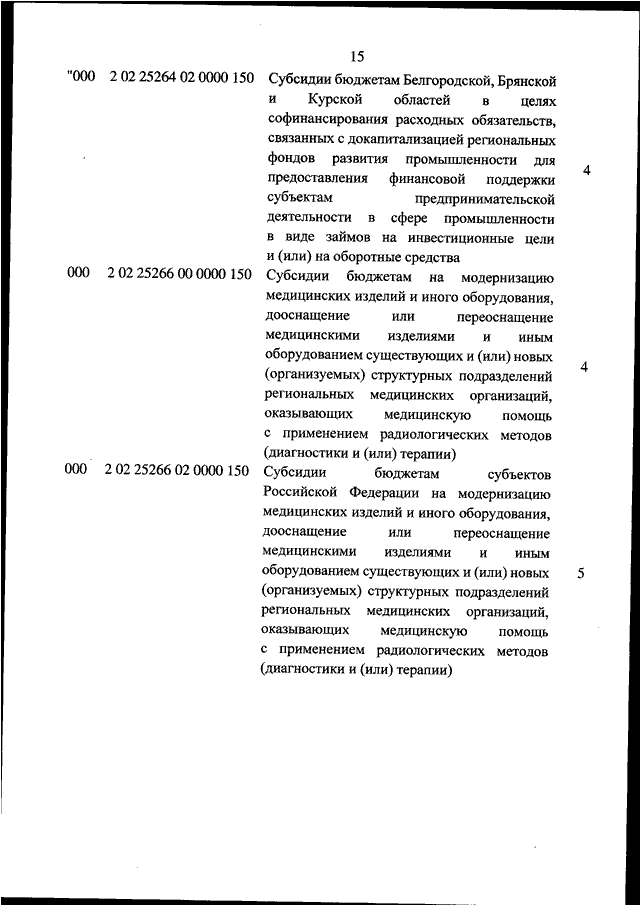 15

| | | | |
|---|---|---|---|
| "000 | 2 02 25264 02 0000 150 | Субсидии бюджетам Белгородской, Брянской и Курской областей в целях софинансирования расходных обязательств, связанных с докапитализацией региональных фондов развития промышленности для предоставления финансовой поддержки субъектам предпринимательской деятельности в сфере промышленности в виде займов на инвестиционные цели и (или) на оборотные средства | 4 |
| 000 | 2 02 25266 00 0000 150 | Субсидии бюджетам на модернизацию медицинских изделий и иного оборудования, дооснащение или переоснащение медицинскими изделиями и иным оборудованием существующих и (или) новых (организуемых) структурных подразделений региональных медицинских организаций, оказывающих медицинскую помощь с применением радиологических методов (диагностики и (или) терапии) | 4 |
| 000 | 2 02 25266 02 0000 150 | Субсидии бюджетам субъектов Российской Федерации на модернизацию медицинских изделий и иного оборудования, дооснащение или переоснащение медицинскими изделиями и иным оборудованием существующих и (или) новых (организуемых) структурных подразделений региональных медицинских организаций, оказывающих медицинскую помощь с применением радиологических методов (диагностики и (или) терапии) | 5 |